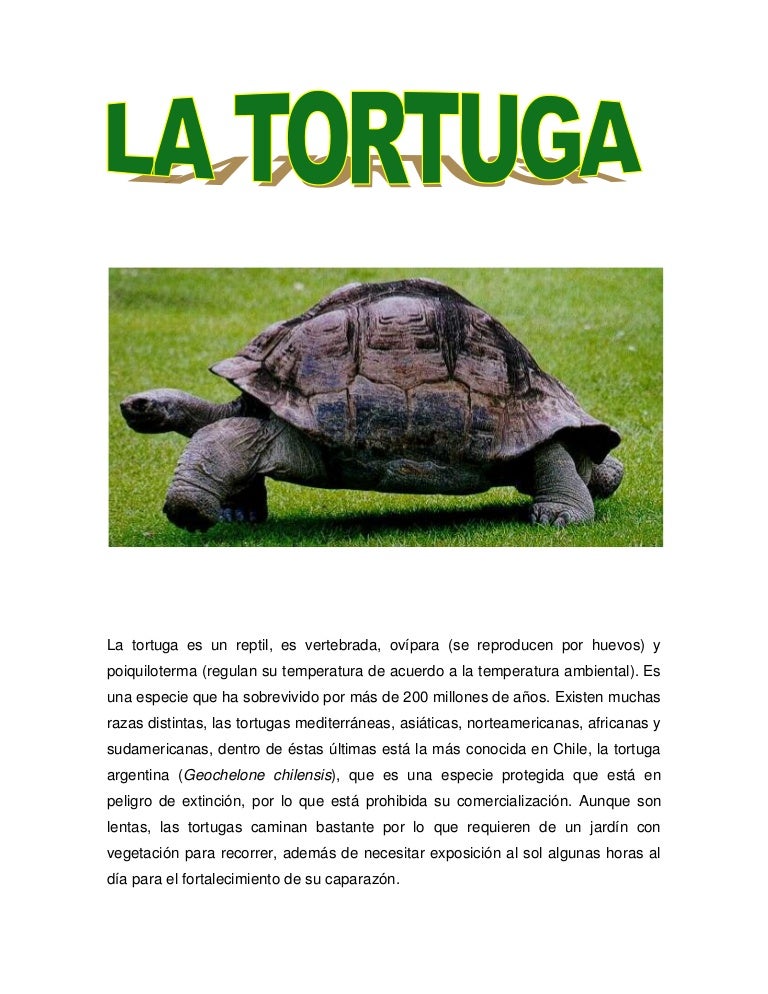 LA TORTUGA

La tortuga es un reptil, es vertebrada, ovípara (se reproducen por huevos) y poiquiloterma (regulan su temperatura de acuerdo a la temperatura ambiental). Es una especie que ha sobrevivido por más de 200 millones de años. Existen muchas razas distintas, las tortugas mediterráneas, asiáticas, norteamericanas, africanas y sudamericanas, dentro de éstas últimas está la más conocida en Chile, la tortuga argentina (Geochelone chilensis), que es una especie protegida que está en peligro de extinción, por lo que está prohibida su comercialización. Aunque son lentas, las tortugas caminan bastante por lo que requieren de un jardín con vegetación para recorrer, además de necesitar exposición al sol algunas horas al día para el fortalecimiento de su caparazón.